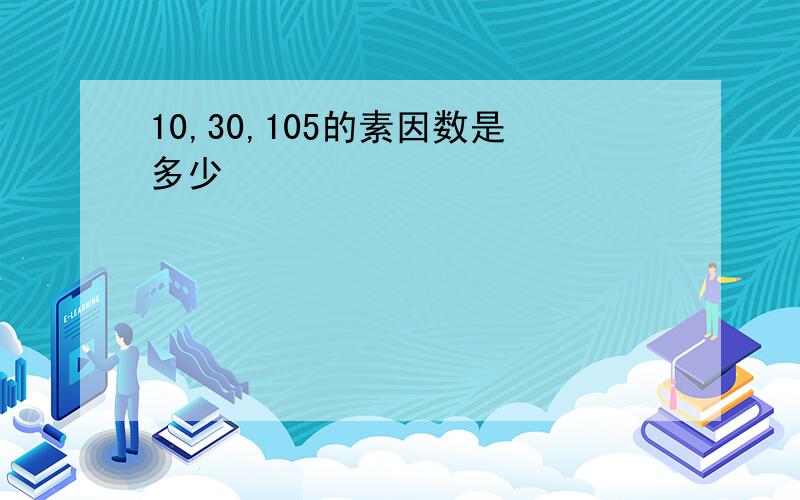 10,30,105的素因数是多少

E-LEARNING